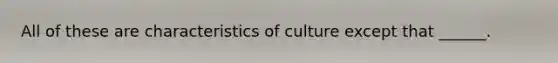 All of these are characteristics of culture except that ______.